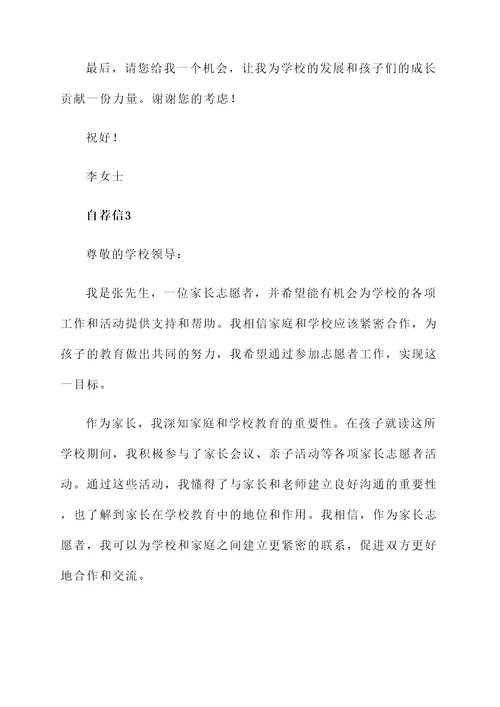 最后，请您给我一个机会，让我为学校的发展和孩子们的成长贡献一份力量。谢谢您的考虑！

祝好！

李女士

自荐信3

尊敬的学校领导：

我是张先生，一位家长志愿者，并希望能有机会为学校的各项工作和活动提供支持和帮助。我相信家庭和学校应该紧密合作，为孩子的教育做出共同的努力，我希望通过参加志愿者工作，实现这一目标。

作为家长，我深知家庭和学校教育的重要性。在孩子就读这所学校期间，我积极参与了家长会议、亲子活动等各项家长志愿者活动。通过这些活动，我懂得了与家长和老师建立良好沟通的重要性，也了解到家长在学校教育中的地位和作用。我相信，作为家长志愿者，我可以为学校和家庭之间建立更紧密的联系，促进双方更好地合作和交流。